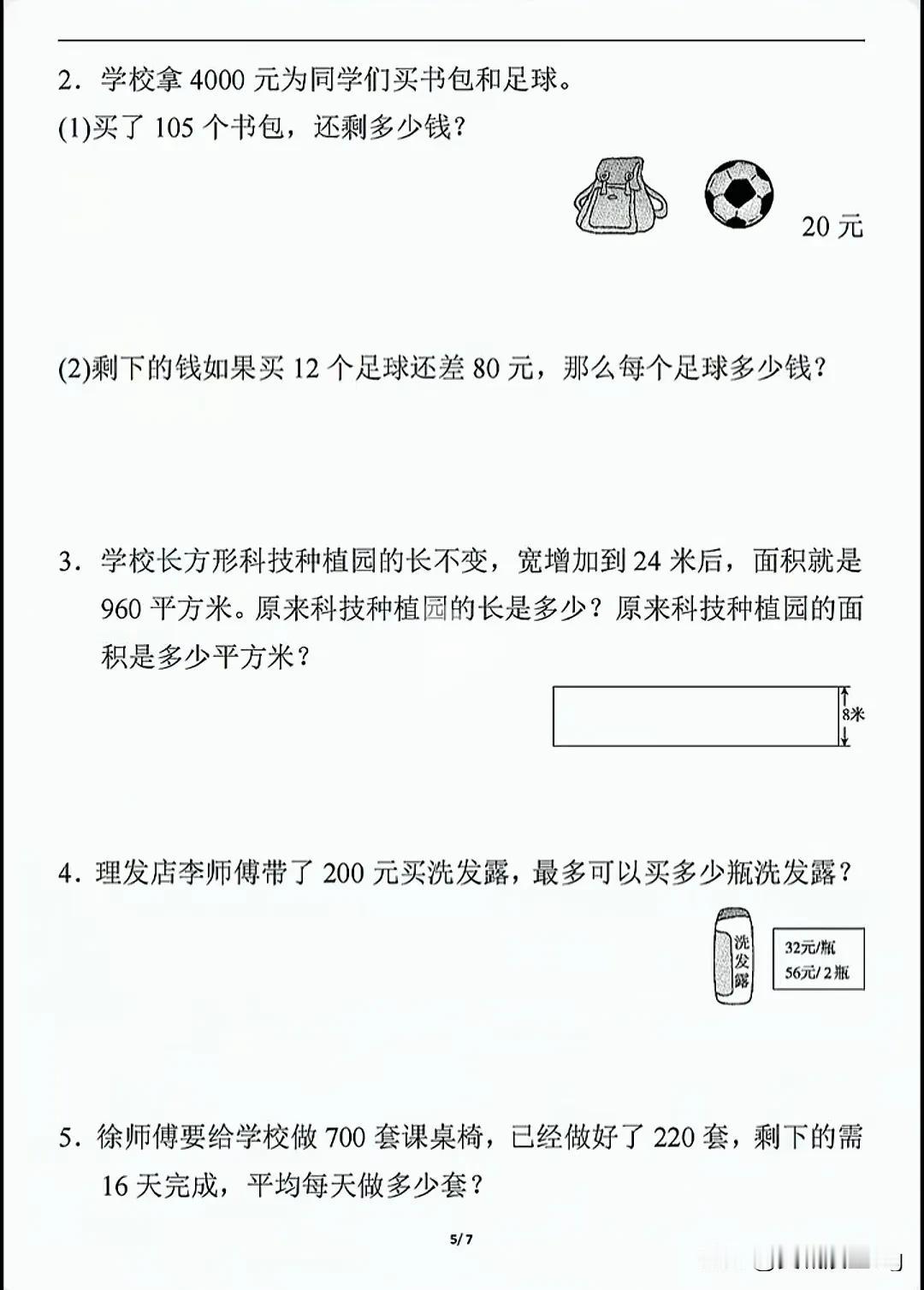 2. 学校拿 4000 元为同学们买书包和足球。

(1)买了 105 个书包，还剩多少钱？

20 元

(2)剩下的钱如果买 12 个足球还差 80 元，那么每个足球多少钱？

3. 学校长方形科技种植园的长不变，宽增加到 24 米后，面积就是 960 平方米。原来科技种植园的长是多少？原来科技种植园的面积是多少平方米？

8米

4. 理发店李师傅带了 200 元买洗发露，最多可以买多少瓶洗发露？

洗发露

32元/瓶
56元/2瓶

5. 徐师傅要给学校做 700 套课桌椅，已经做好了 220 套，剩下的需 16 天完成，平均每天做多少套？

5/7